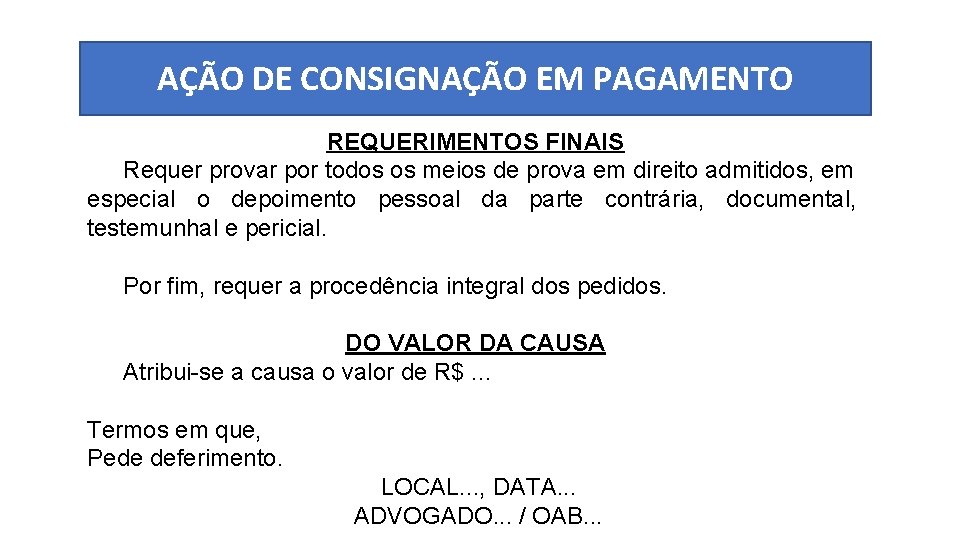 AÇÃO DE CONSIGNAÇÃO EM PAGAMENTO

REQUERIMENTOS FINAIS

Requer provar por todos os meios de prova em direito admitidos, em especial o depoimento pessoal da parte contrária, documental, testemunhal e pericial.

Por fim, requer a procedência integral dos pedidos.

DO VALOR DA CAUSA

Atribui-se a causa o valor de R$ ...

Termos em que,
Pede deferimento.

LOCAL..., DATA...
ADVOGADO... / OAB...